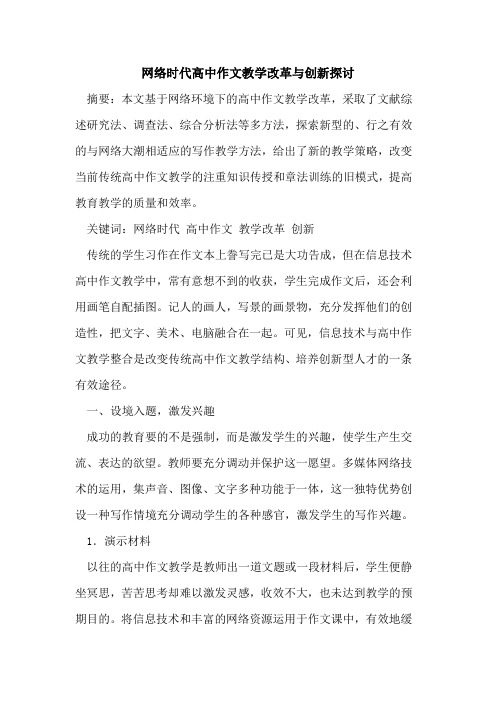 网络时代高中作文教学改革与创新探讨

摘要：本文基于网络环境下的高中作文教学改革，采取了文献综述研究法、调查法、综合分析法等多方法，探索新型的、行之有效的与网络大潮相适应的写作教学方法，给出了新的教学策略，改变当前传统高中作文教学的注重知识传授和章法训练的旧模式，提高教育教学的质量和效率。

关键词：网络时代 高中作文 教学改革 创新

传统的学生习作在作文本上誊写完已是大功告成，但在信息技术高中作文教学中，常有意想不到的收获，学生完成作文后，还会利用画笔自配插图。记人的画人，写景的画景物，充分发挥他们的创造性，把文字、美术、电脑融合在一起。可见，信息技术与高中作文教学整合是改变传统高中作文教学结构、培养创新型人才的一条有效途径。

一、设境入题，激发兴趣

成功的教育要的不是强制，而是激发学生的兴趣，使学生产生交流、表达的欲望。教师要充分调动并保护这一愿望。多媒体网络技术的运用，集声音、图像、文字多种功能于一体，这一独特优势创设一种写作情境充分调动学生的各种感官，激发学生的写作兴趣。

1．演示材料

以往的高中作文教学是教师出一道文题或一段材料后，学生便静坐冥思，苦苦思考却难以激发灵感，收效不大，也未达到教学的预期目的。将信息技术和丰富的网络资源运用于作文课中，有效地缓